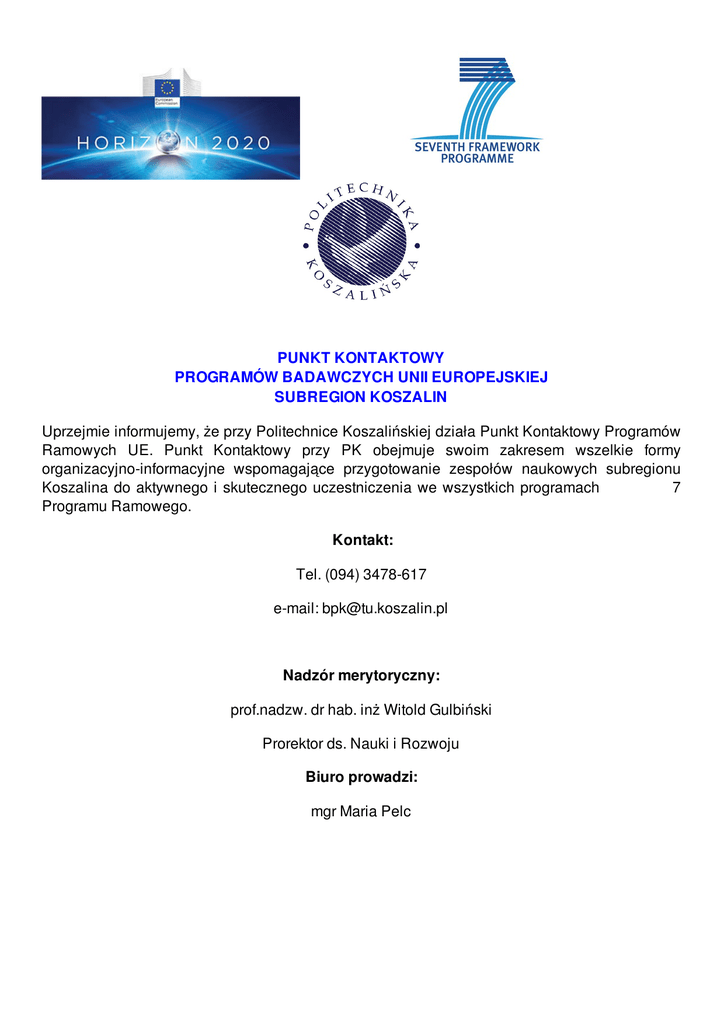 European Commission

HORIZON 2020

SEVENTH FRAMEWORK PROGRAMME

POLITECHNIKA KOSZALIŃSKA

PUNKT KONTAKTOWY
PROGRAMÓW BADAWCZYCH UNII EUROPEJSKIEJ
SUBREGION KOSZALIN

Uprzejmie informujemy, że przy Politechnice Koszalińskiej działa Punkt Kontaktowy Programów Ramowych UE. Punkt Kontaktowy przy PK obejmuje swoim zakresem wszelkie formy organizacyjno-informacyjne wspomagające przygotowanie zespołów naukowych subregionu Koszalina do aktywnego i skutecznego uczestniczenia we wszystkich programach 7 Programu Ramowego.

Kontakt:

Tel. (094) 3478-617

e-mail: bpk@tu.koszalin.pl

Nadzór merytoryczny:

prof.nadzw. dr hab. inż Witold Gulbiński

Prorektor ds. Nauki i Rozwoju

Biuro prowadzi:

mgr Maria Pelc